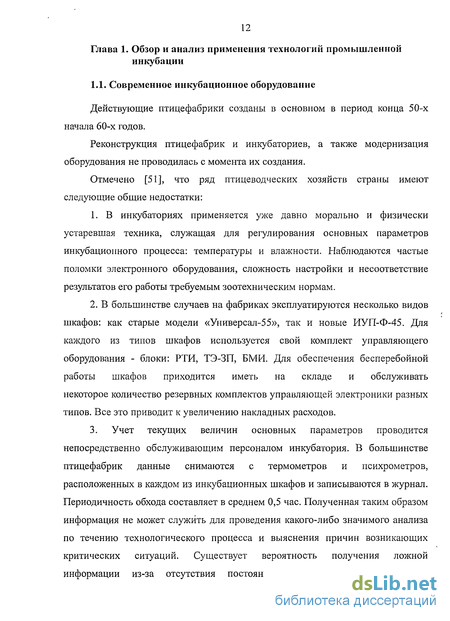 12

Глава 1. Обзор и анализ применения технологий промышленной инкубации

1.1. Современное инкубационное оборудование

Действующие птицефабрики созданы в основном в период конца 50-х начала 60-х годов.

Реконструкция птицефабрик и инкубаториев, а также модернизация оборудования не проводилась с момента их создания.

Отмечено [51], что ряд птицеводческих хозяйств страны имеют следующие общие недостатки:

1. В инкубаториях применяется уже давно морально и физически устаревшая техника, служащая для регулирования основных параметров инкубационного процесса: температуры и влажности. Наблюдаются частые поломки электронного оборудования, сложность настройки и несоответствие результатов его работы требуемым зоотехническим нормам.

2. В большинстве случаев на фабриках эксплуатируются несколько видов шкафов: как старые модели «Универсал-55», так и новые ИУП-Ф-45. Для каждого из типов шкафов используется свой комплект управляющего оборудования - блоки: РТИ, ТЭ-ЗП, БМИ. Для обеспечения бесперебойной работы шкафов приходится иметь на складе и обслуживать некоторое количество резервных комплектов управляющей электроники разных типов. Все это приводит к увеличению накладных расходов.

3. Учет текущих величин основных параметров проводится непосредственно обслуживающим персоналом инкубатория. В большинстве птицефабрик данные снимаются с термометров и психрометров, расположенных в каждом из инкубационных шкафов и записываются в журнал. Периодичность обхода составляет в среднем 0,5 час. Полученная таким образом информация не может служить для проведения какого-либо значимого анализа по течению технологического процесса и выяснения причин возникающих критических ситуаций. Существует вероятность получения ложной информации из-за отсутствия постоян

dsLib.net
библиотека диссертаций